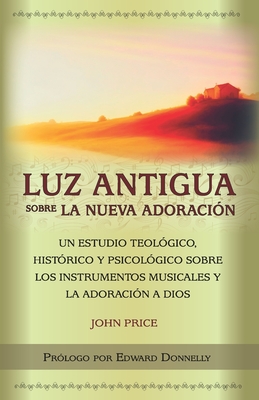 LUZ ANTIGUA
SOBRE LA NUEVA ADORACIÓN

UN ESTUDIO TEOLÓGICO, HISTÓRICO Y PSICOLÓGICO SOBRE LOS INSTRUMENTOS MUSICALES Y LA ADORACIÓN A DIOS

JOHN PRICE

PRÓLOGO POR EDWARD DONNELLY